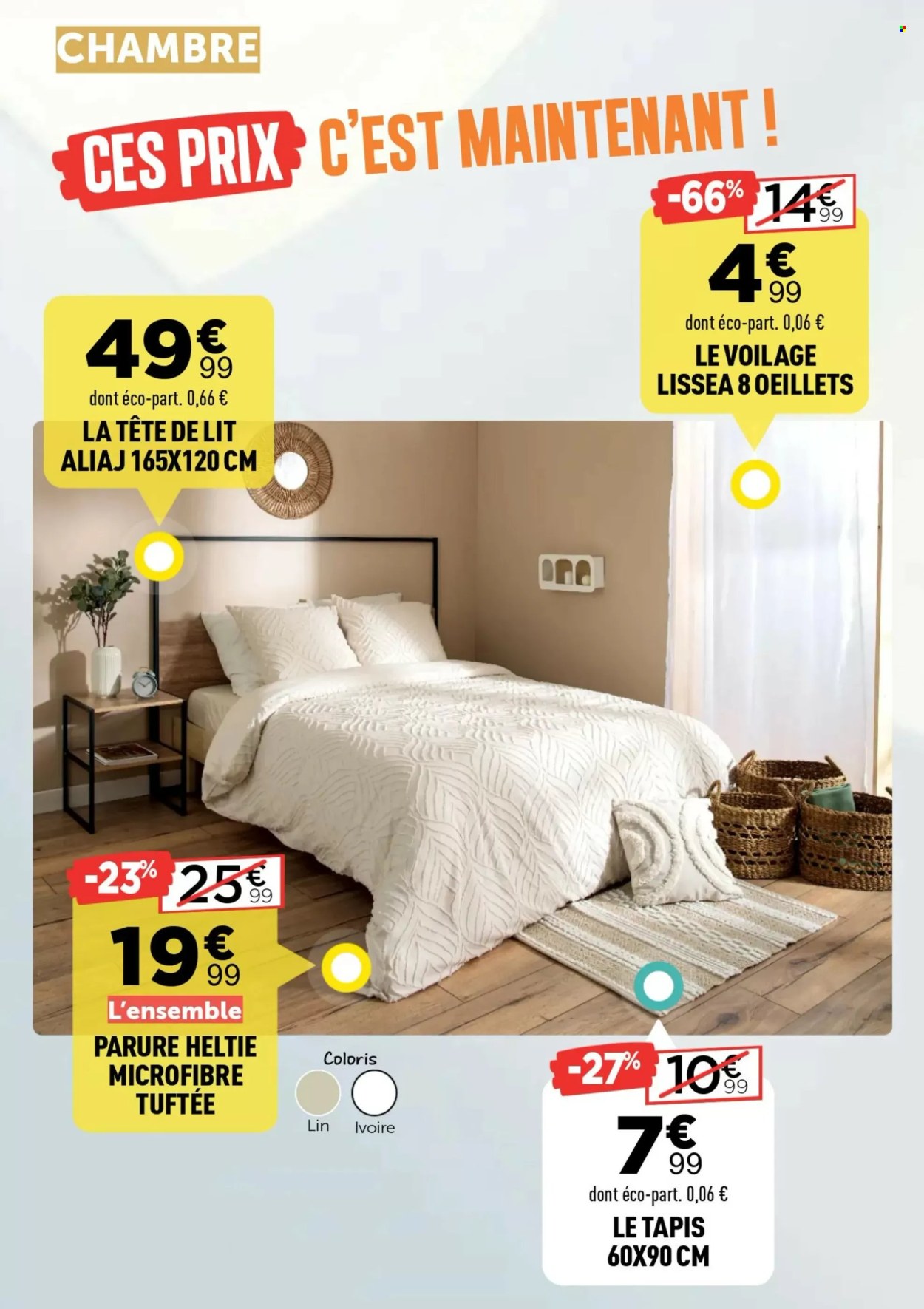 CHAMBRE

CES PRIX C'EST MAINTENANT !

-66% 14€99

4€99

dont éco-part. 0,06 €

LE VOILAGE LISSEA 8 OEILLETS

49€99

dont éco-part. 0,66 €

LA TÊTE DE LIT ALIAJ 165X120 CM

-23% 25€99

19€99

L'ensemble

PARURE HELTIE MICROFIBRE TUFTÉE

Coloris

Lin Ivoire

-27% 10€99

7€99

dont éco-part. 0,06 €

LE TAPIS 60X90 CM